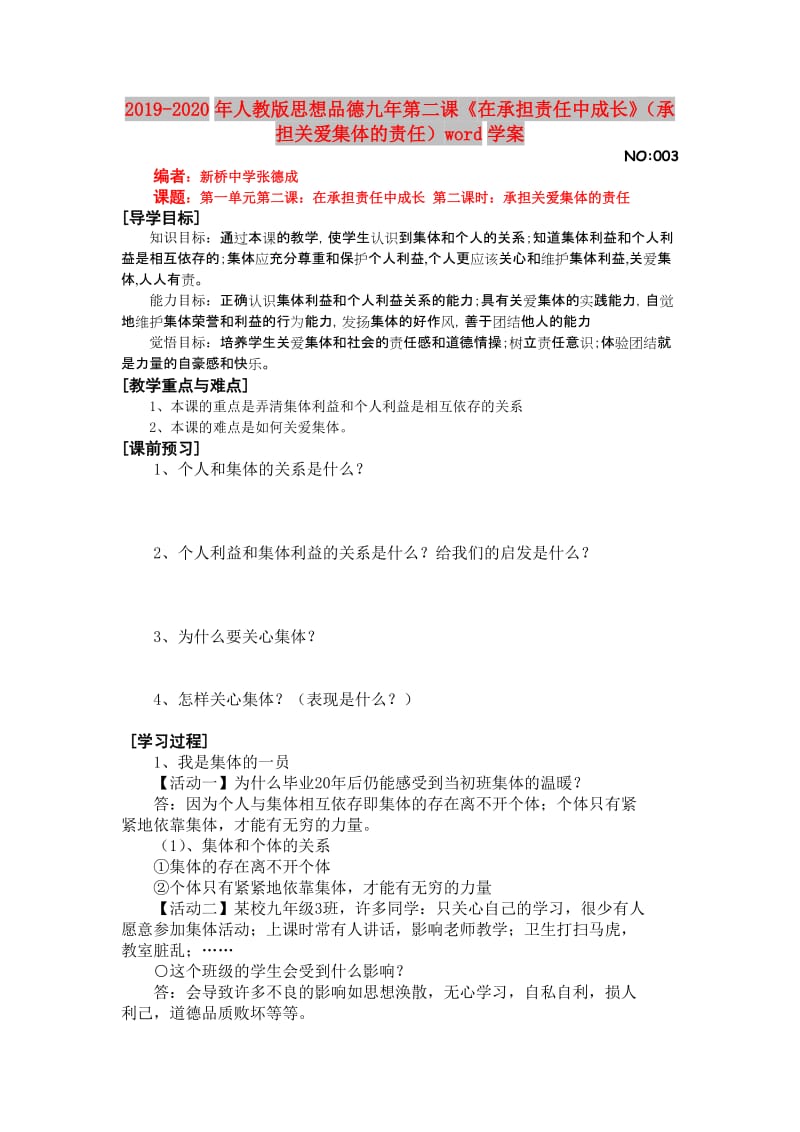 2019-2020年人教版思想品德九年第二课《在承担责任中成长》（承担关爱集体的责任）word学案

NO:003

编者：新桥中学张德成

课题：第一单元第二课：在承担责任中成长 第二课时：承担关爱集体的责任

[导学目标]

知识目标：通过本课的教学,使学生认识到集体和个人的关系;知道集体利益和个人利益是相互依存的;集体应充分尊重和保护个人利益,个人更应该关心和维护集体利益,关爱集体,人人有责。

能力目标：正确认识集体利益和个人利益关系的能力;具有关爱集体的实践能力,自觉地维护集体荣誉和利益的行为能力,发扬集体的好作风,善于团结他人的能力

觉悟目标：培养学生关爱集体和社会的责任感和道德情操;树立责任意识;体验团结就是力量的自豪感和快乐。

[教学重点与难点]

1、本课的重点是弄清集体利益和个人利益是相互依存的关系

2、本课的难点是如何关爱集体。

[课前预习]

1、个人和集体的关系是什么？

2、个人利益和集体利益的关系是什么？给我们的启发是什么？

3、为什么要关心集体？

4、怎样关心集体？（表现是什么？）

[学习过程]

1、我是集体的一员

【活动一】为什么毕业20年后仍能感受到当初班集体的温暖？

答：因为个人与集体相互依存即集体的存在离不开个体；个体只有紧紧地依靠集体，才能有无穷的力量。

（1)、集体和个体的关系

①集体的存在离不开个体

②个体只有紧紧地依靠集体，才能有无穷的力量

【活动二】某校九年级3班，许多同学：只关心自己的学习，很少有人愿意参加集体活动；上课时常有人讲话，影响老师教学；卫生打扫马虎，教室脏乱；……

○这个班级的学生会受到什么影响？

答：会导致许多不良的影响如思想涣散，无心学习，自私自利，损人利己，道德品质败坏等等。